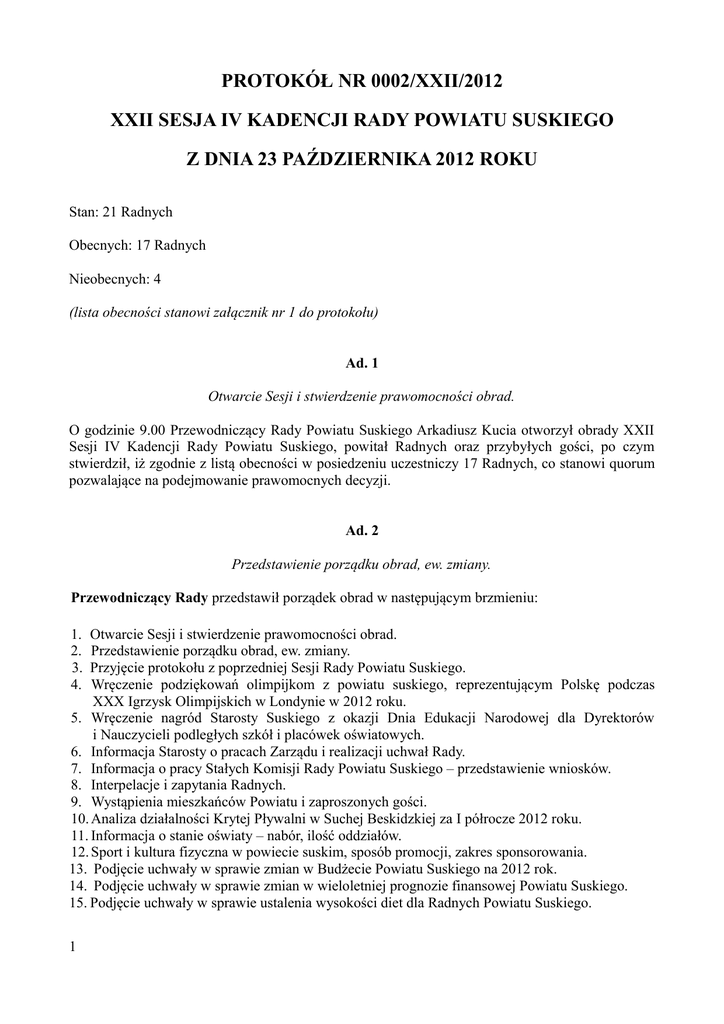 PROTOKÓŁ NR 0002/XXII/2012

XXII SESJA IV KADENCJI RADY POWIATU SUSKIEGO

Z DNIA 23 PAŹDZIERNIKA 2012 ROKU

Stan: 21 Radnych

Obecnych: 17 Radnych

Nieobecnych: 4

(lista obecności stanowi załącznik nr 1 do protokołu)

Ad. 1

Otwarcie Sesji i stwierdzenie prawomocności obrad.

O godzinie 9.00 Przewodniczący Rady Powiatu Suskiego Arkadiusz Kucia otworzył obrady XXII Sesji IV Kadencji Rady Powiatu Suskiego, powitał Radnych oraz przybyłych gości, po czym stwierdził, iż zgodnie z listą obecności w posiedzeniu uczestniczy 17 Radnych, co stanowi quorum pozwalające na podejmowanie prawomocnych decyzji.

Ad. 2

Przedstawienie porządku obrad, ew. zmiany.

Przewodniczący Rady przedstawił porządek obrad w następującym brzmieniu:

1. Otwarcie Sesji i stwierdzenie prawomocności obrad.
2. Przedstawienie porządku obrad, ew. zmiany.
3. Przyjęcie protokołu z poprzedniej Sesji Rady Powiatu Suskiego.
4. Wręczenie podziękowań olimpijkom z powiatu suskiego, reprezentującym Polskę podczas XXX Igrzysk Olimpijskich w Londynie w 2012 roku.
5. Wręczenie nagród Starosty Suskiego z okazji Dnia Edukacji Narodowej dla Dyrektorów i Nauczycieli podległych szkół i placówek oświatowych.
6. Informacja Starosty o pracach Zarządu i realizacji uchwał Rady.
7. Informacja o pracy Stałych Komisji Rady Powiatu Suskiego – przedstawienie wniosków.
8. Interpelacje i zapytania Radnych.
9. Wystąpienia mieszkańców Powiatu i zaproszonych gości.
10. Analiza działalności Krytej Pływalni w Suchej Beskidzkiej za I półrocze 2012 roku.
11. Informacja o stanie oświaty – nabór, ilość oddziałów.
12. Sport i kultura fizyczna w powiecie suskim, sposób promocji, zakres sponsorowania.
13. Podjęcie uchwały w sprawie zmian w Budżecie Powiatu Suskiego na 2012 rok.
14. Podjęcie uchwały w sprawie zmian w wieloletniej prognozie finansowej Powiatu Suskiego.
15. Podjęcie uchwały w sprawie ustalenia wysokości diet dla Radnych Powiatu Suskiego.

1